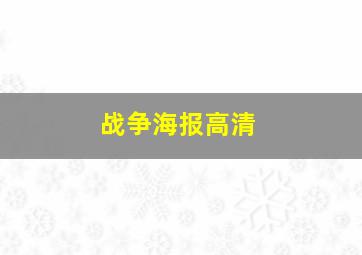 战争海报高清